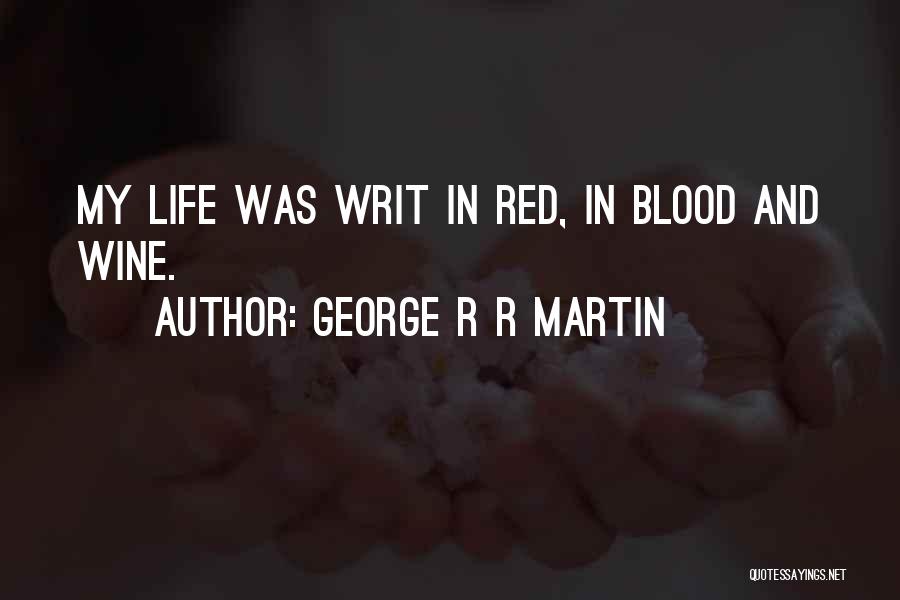 MY LIFE WAS WRIT IN RED, IN BLOOD AND WINE.

AUTHOR: GEORGE R R MARTIN

QUOTESSAYINGS.NET